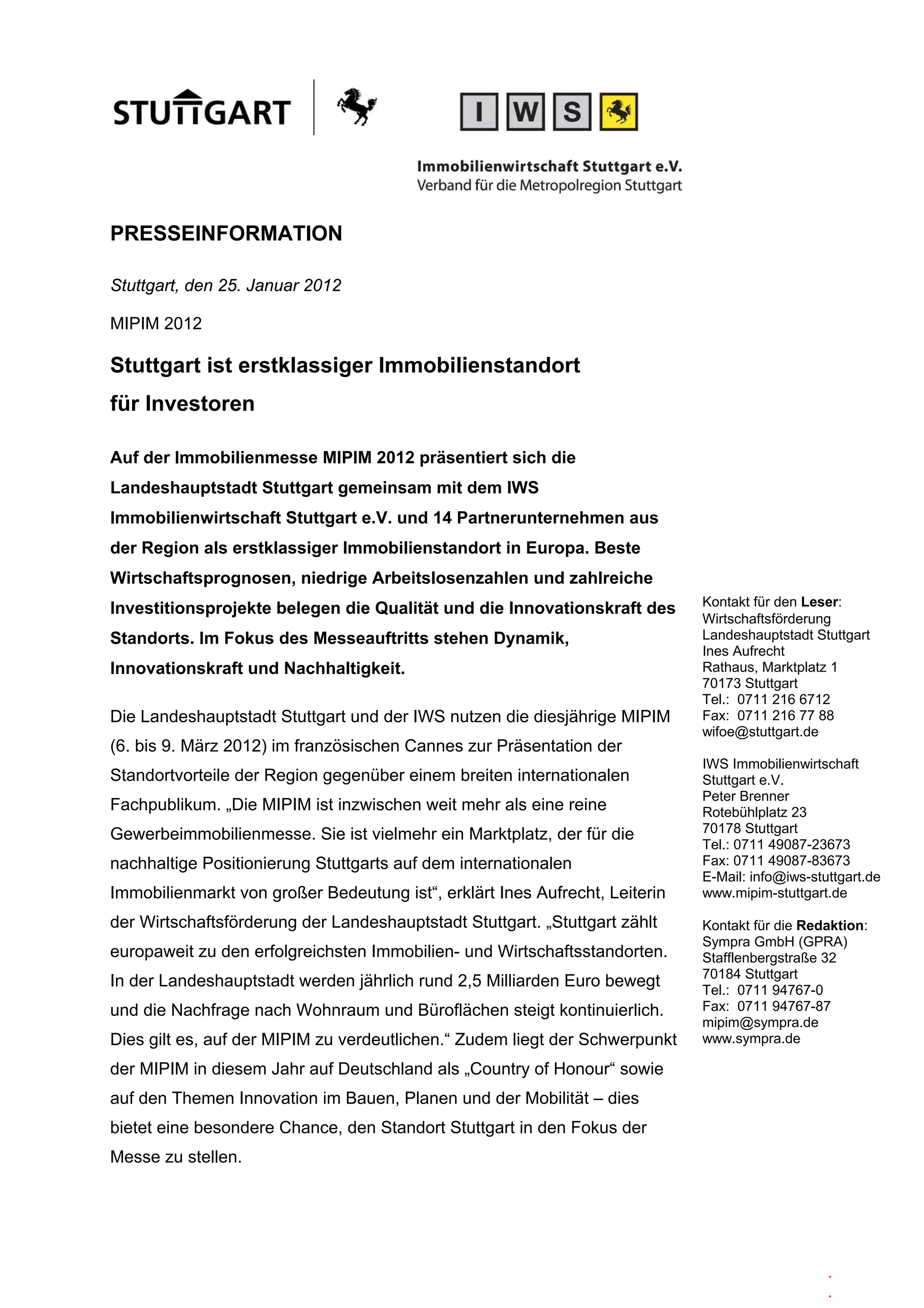 STUTTGART

I W S

Immobilienwirtschaft Stuttgart e.V.
Verband für die Metropolregion Stuttgart

PRESSEINFORMATION

Stuttgart, den 25. Januar 2012

MIPIM 2012

Stuttgart ist erstklassiger Immobilienstandort für Investoren

Auf der Immobilienmesse MIPIM 2012 präsentiert sich die Landeshauptstadt Stuttgart gemeinsam mit dem IWS Immobilienwirtschaft Stuttgart e.V. und 14 Partnerunternehmen aus der Region als erstklassiger Immobilienstandort in Europa. Beste Wirtschaftsprognosen, niedrige Arbeitslosenzahlen und zahlreiche Investitionsprojekte belegen die Qualität und die Innovationskraft des Standorts. Im Fokus des Messeauftritts stehen Dynamik, Innovationskraft und Nachhaltigkeit.

Die Landeshauptstadt Stuttgart und der IWS nutzen die diesjährige MIPIM (6. bis 9. März 2012) im französischen Cannes zur Präsentation der Standortvorteile der Region gegenüber einem breiten internationalen Fachpublikum. „Die MIPIM ist inzwischen weit mehr als eine reine Gewerbeimmobilienmesse. Sie ist vielmehr ein Marktplatz, der für die nachhaltige Positionierung Stuttgarts auf dem internationalen Immobilienmarkt von großer Bedeutung ist“, erklärt Ines Aufrecht, Leiterin der Wirtschaftsförderung der Landeshauptstadt Stuttgart. „Stuttgart zählt europaweit zu den erfolgreichsten Immobilien- und Wirtschaftsstandorten. In der Landeshauptstadt werden jährlich rund 2,5 Milliarden Euro bewegt und die Nachfrage nach Wohnraum und Büroflächen steigt kontinuierlich. Dies gilt es, auf der MIPIM zu verdeutlichen.“ Zudem liegt der Schwerpunkt der MIPIM in diesem Jahr auf Deutschland als „Country of Honour“ sowie auf den Themen Innovation im Bauen, Planen und der Mobilität – dies bietet eine besondere Chance, den Standort Stuttgart in den Fokus der Messe zu stellen.

Kontakt für den Leser:
Wirtschaftsförderung
Landeshauptstadt Stuttgart
Ines Aufrecht
Rathaus, Marktplatz 1
70173 Stuttgart
Tel.: 0711 216 6712
Fax: 0711 216 77 88
wifoe@stuttgart.de

IWS Immobilienwirtschaft
Stuttgart e.V.
Peter Brenner
Rotebühlplatz 23
70178 Stuttgart
Tel.: 0711 49087-23673
Fax: 0711 49087-83673
E-Mail: info@iws-stuttgart.de
www.mipim-stuttgart.de

Kontakt für die Redaktion:
Sympra GmbH (GPRA)
Stafflenbergstraße 32
70184 Stuttgart
Tel.: 0711 94767-0
Fax: 0711 94767-87
mipim@sympra.de
www.sympra.de